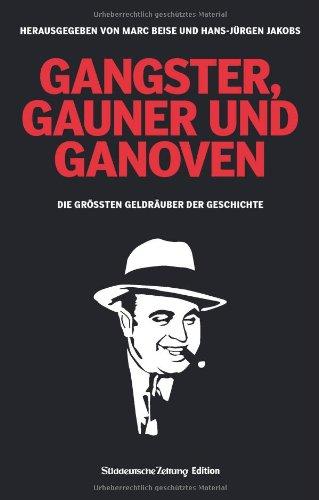 Urheberrechtlich geschütztes Material

HERAUSGEGEBEN VON MARC BEISE UND HANS-JÜRGEN JAKOBS

GANGSTER, GAUNER UND GANOVEN

DIE GRÖSSTEN GELDRÄUBER DER GESCHICHTE

Süddeutsche Zeitung Edition

Urheberrechtlich geschütztes Material